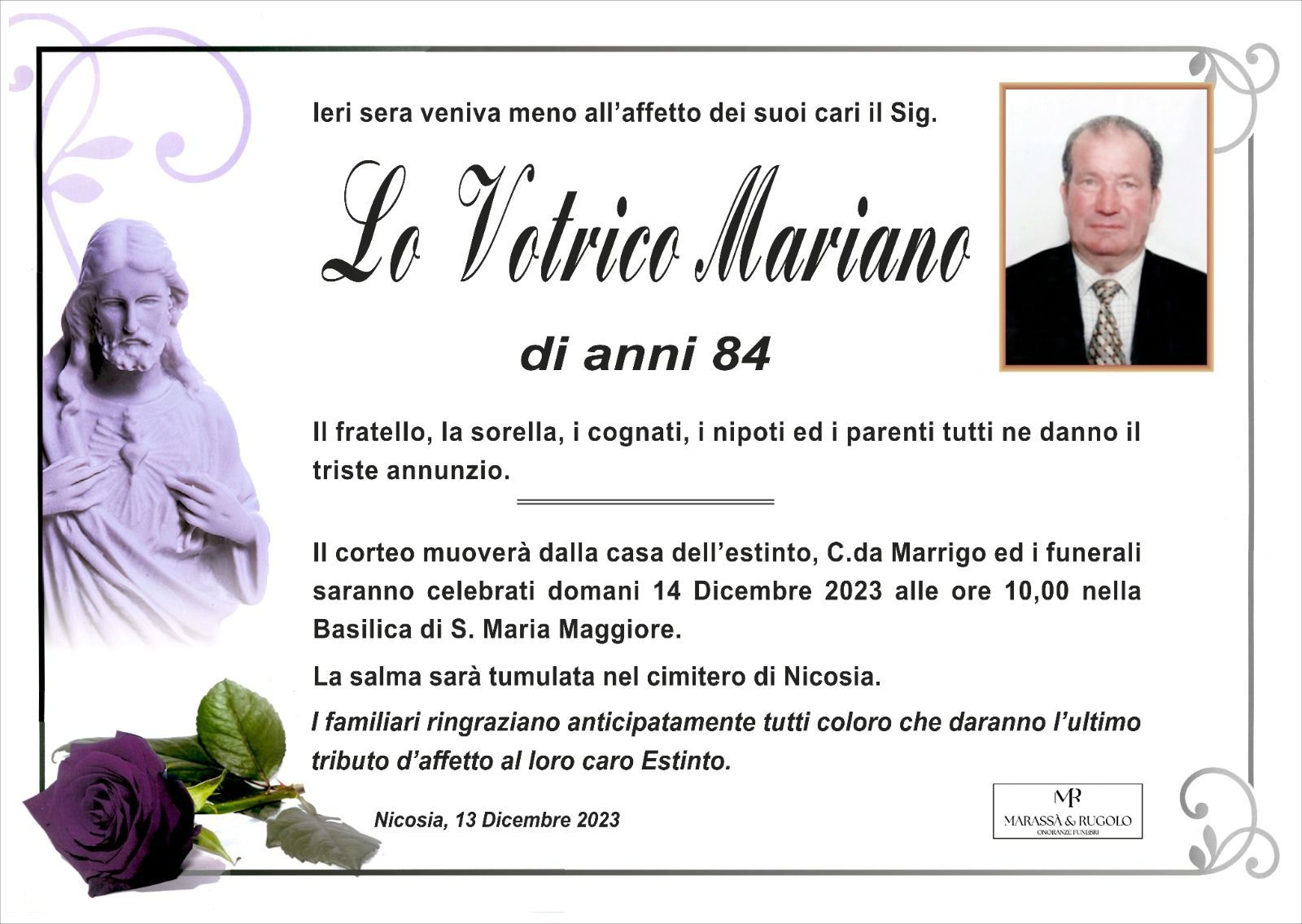 Ieri sera veniva meno all'affetto dei suoi cari il Sig.

Lo Votrico Mariano

di anni 84

Il fratello, la sorella, i cognati, i nipoti ed i parenti tutti ne danno il triste annunzio.

Il corteo muoverà dalla casa dell'estinto, C.da Marrigo ed i funerali saranno celebrati domani 14 Dicembre 2023 alle ore 10,00 nella Basilica di S. Maria Maggiore.

La salma sarà tumulata nel cimitero di Nicosia.

I familiari ringraziano anticipatamente tutti coloro che daranno l'ultimo tributo d'affetto al loro caro Estinto.

Nicosia, 13 Dicembre 2023

MR
MARASSÀ & RUGOLO
ONORANZE FUNEBRI